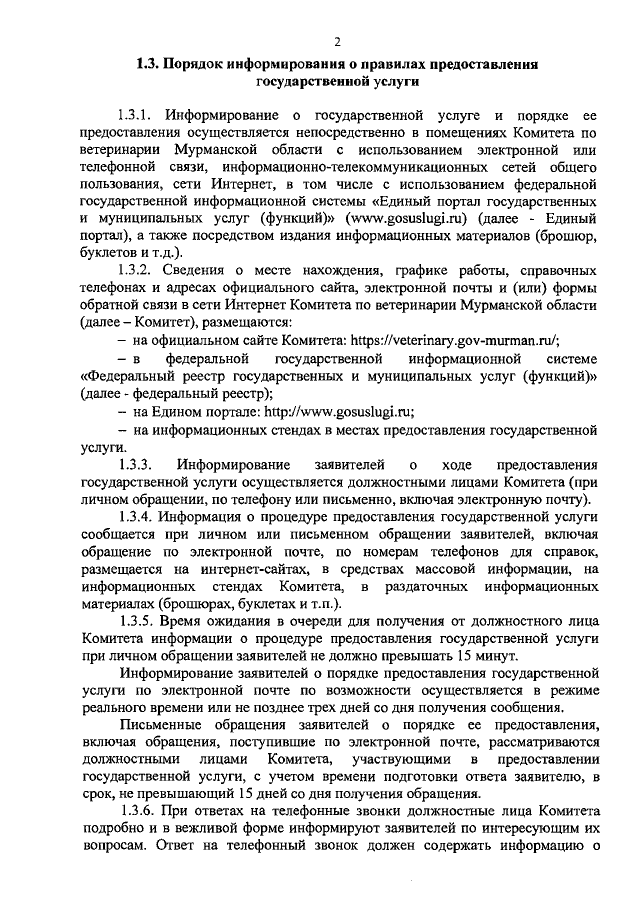 2

1.3. Порядок информирования о правилах предоставления государственной услуги

1.3.1. Информирование о государственной услуге и порядке ее предоставления осуществляется непосредственно в помещениях Комитета по ветеринарии Мурманской области с использованием электронной или телефонной связи, информационно-телекоммуникационных сетей общего пользования, сети Интернет, в том числе с использованием федеральной государственной информационной системы «Единый портал государственных и муниципальных услуг (функций)» (www.gosuslugi.ru) (далее - Единый портал), а также посредством издания информационных материалов (брошюр, буклетов и т.д.).

1.3.2. Сведения о месте нахождения, графике работы, справочных телефонах и адресах официального сайта, электронной почты и (или) формы обратной связи в сети Интернет Комитета по ветеринарии Мурманской области (далее – Комитет), размещаются:

– на официальном сайте Комитета: https://veterinary.gov-murman.ru/;

– в федеральной государственной информационной системе «Федеральный реестр государственных и муниципальных услуг (функций)» (далее - федеральный реестр);

– на Едином портале: http://www.gosuslugi.ru;

– на информационных стендах в местах предоставления государственной услуги.

1.3.3. Информирование заявителей о ходе предоставления государственной услуги осуществляется должностными лицами Комитета (при личном обращении, по телефону или письменно, включая электронную почту).

1.3.4. Информация о процедуре предоставления государственной услуги сообщается при личном или письменном обращении заявителей, включая обращение по электронной почте, по номерам телефонов для справок, размещается на интернет-сайтах, в средствах массовой информации, на информационных стендах Комитета, в раздаточных информационных материалах (брошюрах, буклетах и т.п.).

1.3.5. Время ожидания в очереди для получения от должностного лица Комитета информации о процедуре предоставления государственной услуги при личном обращении заявителей не должно превышать 15 минут.

Информирование заявителей о порядке предоставления государственной услуги по электронной почте по возможности осуществляется в режиме реального времени или не позднее трех дней со дня получения сообщения.

Письменные обращения заявителей о порядке ее предоставления, включая обращения, поступившие по электронной почте, рассматриваются должностными лицами Комитета, участвующими в предоставлении государственной услуги, с учетом времени подготовки ответа заявителю, в срок, не превышающий 15 дней со дня получения обращения.

1.3.6. При ответах на телефонные звонки должностные лица Комитета подробно и в вежливой форме информируют заявителей по интересующим их вопросам. Ответ на телефонный звонок должен содержать информацию о